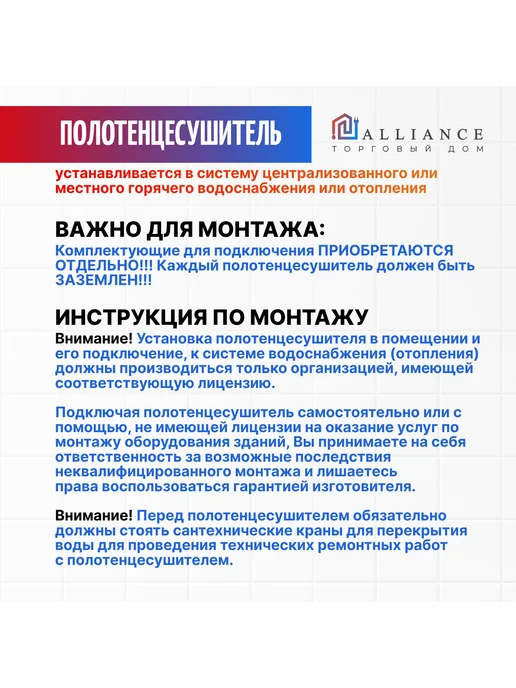 ПОЛОТЕНЦЕСУШИТЕЛЬ

ALLIANCE
ТОРГОВЫЙ ДОМ

устанавливается в систему централизованного или местного горячего водоснабжения или отопления

ВАЖНО ДЛЯ МОНТАЖА:

Комплектующие для подключения ПРИОБРЕТАЮТСЯ ОТДЕЛЬНО!!! Каждый полотенцесушитель должен быть ЗАЗЕМЛЕН!!!

ИНСТРУКЦИЯ ПО МОНТАЖУ

Внимание! Установка полотенцесушителя в помещении и его подключение, к системе водоснабжения (отопления) должны производиться только организацией, имеющей соответствующую лицензию.

Подключая полотенцесушитель самостоятельно или с помощью, не имеющей лицензии на оказание услуг по монтажу оборудования зданий, Вы принимаете на себя ответственность за возможные последствия неквалифицированного монтажа и лишаетесь права воспользоваться гарантией изготовителя.

Внимание! Перед полотенцесушителем обязательно должны стоять сантехнические краны для перекрытия воды для проведения технических ремонтных работ с полотенцесушителем.